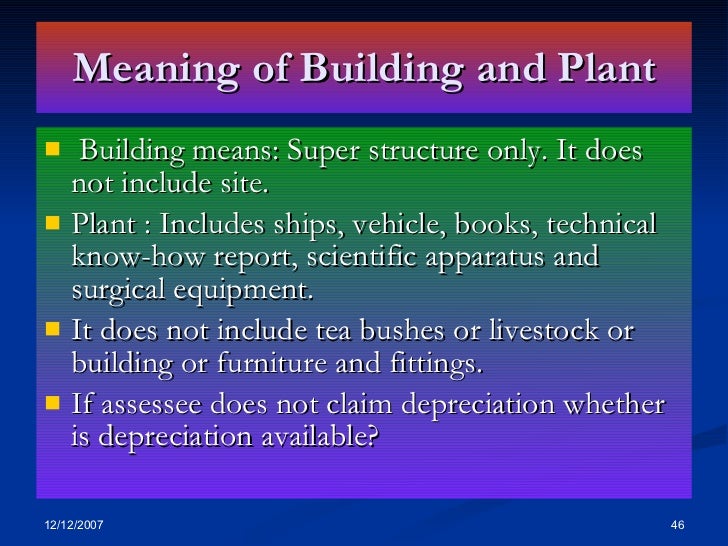 Meaning of Building and Plant

- Building means: Super structure only. It does not include site.
- Plant : Includes ships, vehicle, books, technical know-how report, scientific apparatus and surgical equipment.
- It does not include tea bushes or livestock or building or furniture and fittings.
- If assessee does not claim depreciation whether is depreciation available?

12/12/2007

46